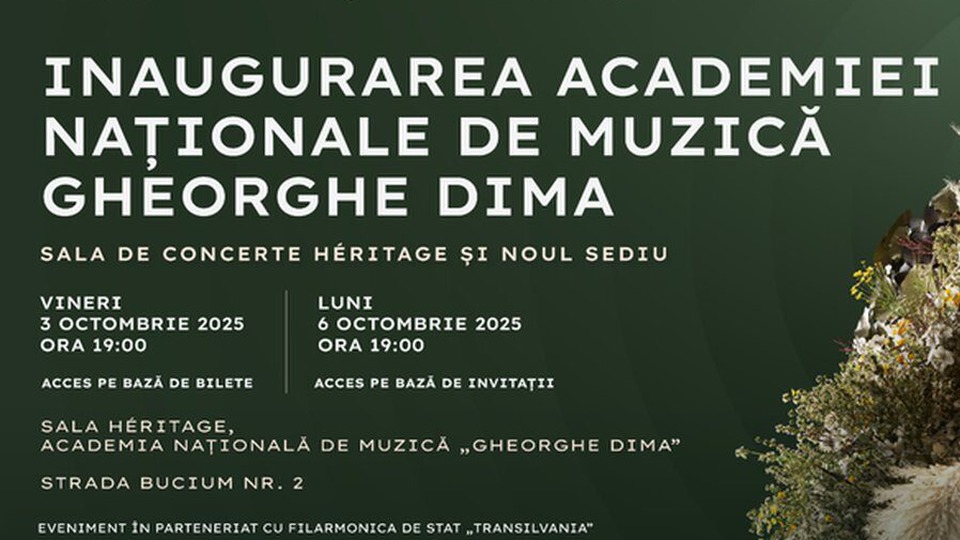 INAUGURAREA ACADEMIEI NAȚIONALE DE MUZICĂ GHEORGHE DIMA

SALA DE CONCERTE HÉRITAGE ȘI NOUL SEDIU

VINERI
3 OCTOMBRIE 2025
ORA 19:00

ACCES PE BAZĂ DE BILETE

LUNI
6 OCTOMBRIE 2025
ORA 19:00

ACCES PE BAZĂ DE INVITAȚII

SALA HÉRITAGE,
ACADEMIA NAȚIONALĂ DE MUZICĂ „GHEORGHE DIMA”

STRADA BUCIUM NR. 2

EVENIMENT ÎN PARTENERIAT CU FILARMONICA DE STAT „TRANSILVANIA”